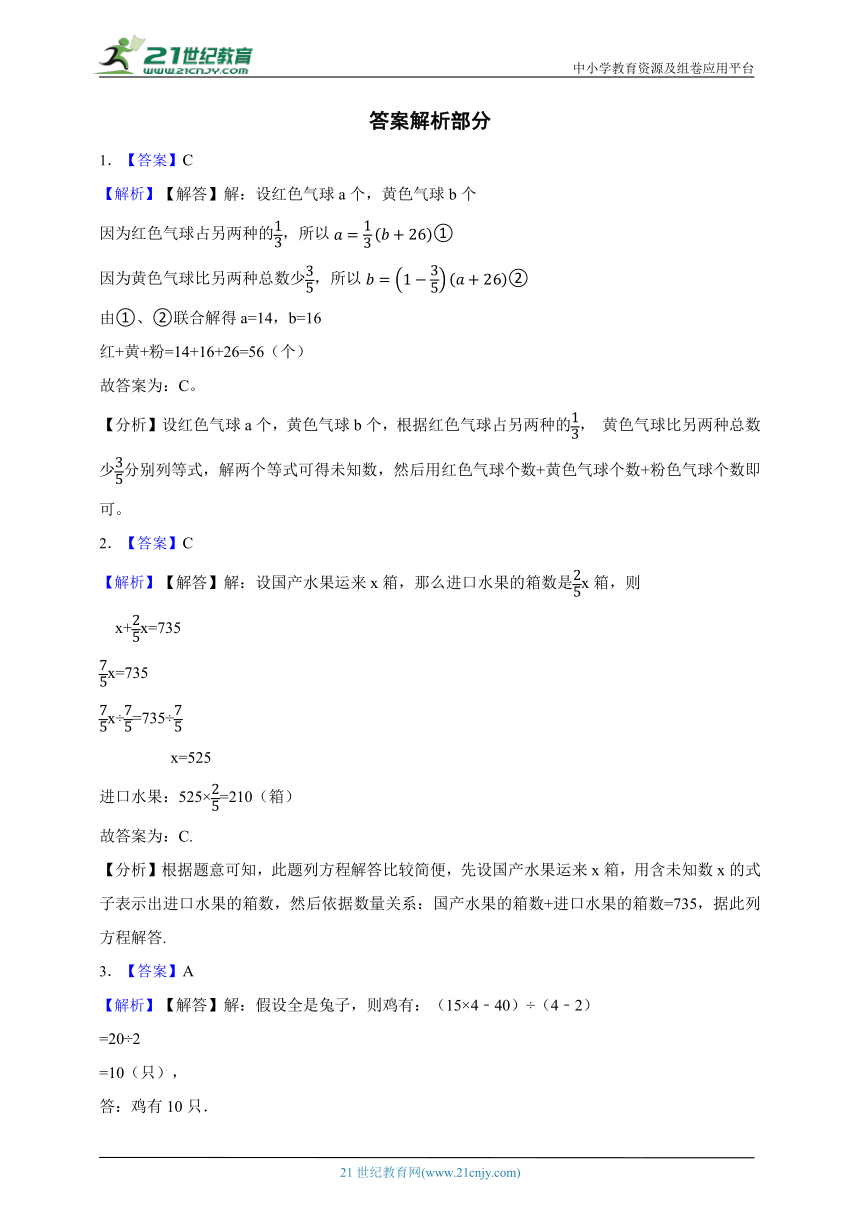 21世纪教育
www.21cnjy.com

中小学教育资源及组卷应用平台

答案解析部分

1. 【答案】C

【解析】【解答】解：设红色气球 a 个，黄色气球 b 个

因为红色气球占另两种的$\frac{1}{3}$，所以 $a=\frac{1}{3}(b+26)$①

因为黄色气球比另两种总数少$\frac{3}{5}$，所以 $b=\left(1-\frac{3}{5}\right)(a+26)$②

由①、②联合解得 a=14，b=16

红+黄+粉=14+16+26=56（个）

故答案为：C。

【分析】设红色气球 a 个，黄色气球 b 个，根据红色气球占另两种的$\frac{1}{3}$， 黄色气球比另两种总数少$\frac{3}{5}$分别列等式，解两个等式可得未知数，然后用红色气球个数+黄色气球个数+粉色气球个数即可。

2. 【答案】C

【解析】【解答】解：设国产水果运来 x 箱，那么进口水果的箱数是$\frac{2}{5}$x 箱，则

x+$\frac{2}{5}$x=735

$\frac{7}{5}$x=735

$\frac{7}{5}$x÷$\frac{7}{5}$=735÷$\frac{7}{5}$

x=525

进口水果：525×$\frac{2}{5}$=210（箱）

故答案为：C.

【分析】根据题意可知，此题列方程解答比较简便，先设国产水果运来 x 箱，用含未知数 x 的式子表示出进口水果的箱数，然后依据数量关系：国产水果的箱数+进口水果的箱数=735，据此列方程解答.

3. 【答案】A

【解析】【解答】解：假设全是兔子，则鸡有：（15×4﹣40）÷（4﹣2）

=20÷2

=10（只），

答：鸡有 10 只.

21 世纪教育网(www.21cnjy.com)